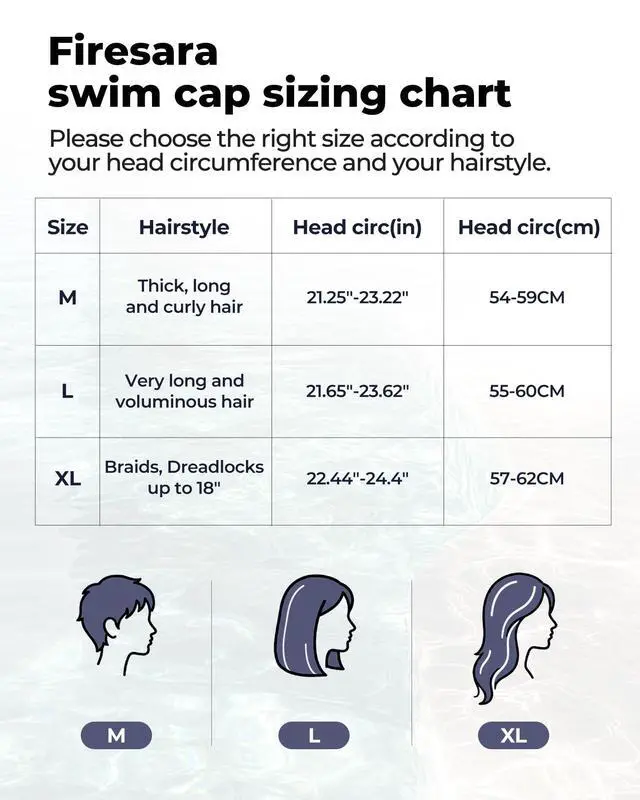 Firesara
swim cap sizing chart

Please choose the right size according to your head circumference and your hairstyle.

| Size | Hairstyle | Head circ(in) | Head circ(cm) |
|---|---|---|---|
| M | Thick, long and curly hair | 21.25"-23.22" | 54-59CM |
| L | Very long and voluminous hair | 21.65"-23.62" | 55-60CM |
| XL | Braids, Dreadlocks up to 18" | 22.44"-24.4" | 57-62CM |

M

L

XL